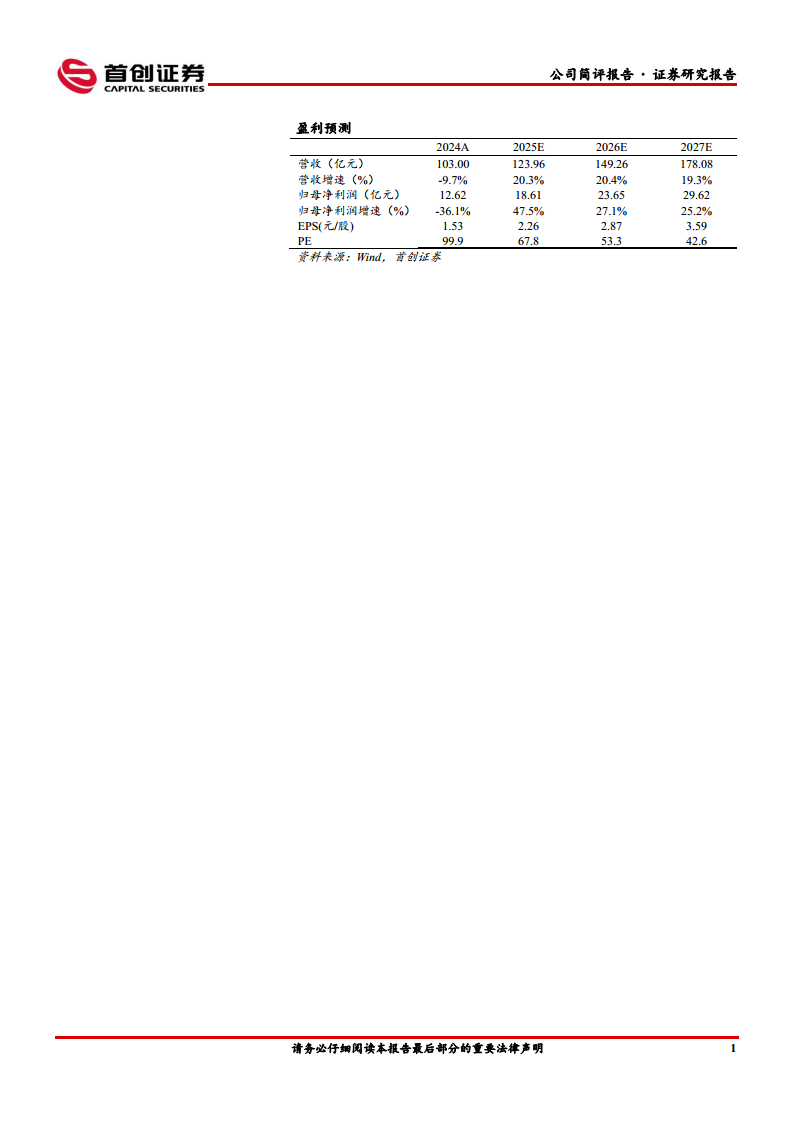 首创证券
CAPITAL SECURITIES

公司简评报告 · 证券研究报告

盈利预测

| | 2024A | 2025E | 2026E | 2027E |
|---|---|---|---|---|
| 营收（亿元） | 103.00 | 123.96 | 149.26 | 178.08 |
| 营收增速（%） | -9.7% | 20.3% | 20.4% | 19.3% |
| 归母净利润（亿元） | 12.62 | 18.61 | 23.65 | 29.62 |
| 归母净利润增速（%） | -36.1% | 47.5% | 27.1% | 25.2% |
| EPS(元/股) | 1.53 | 2.26 | 2.87 | 3.59 |
| PE | 99.9 | 67.8 | 53.3 | 42.6 |

资料来源：Wind，首创证券

请务必仔细阅读本报告最后部分的重要法律声明

1